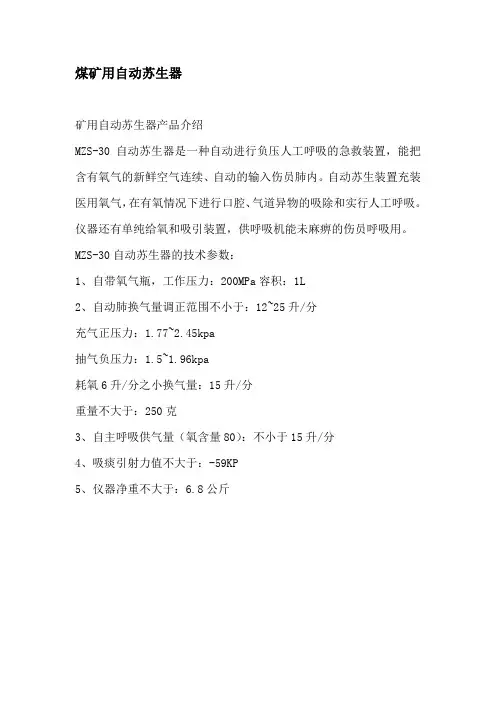 煤矿用自动苏生器

矿用自动苏生器产品介绍

MZS-30 自动苏生器是一种自动进行负压人工呼吸的急救装置，能把含有氧气的新鲜空气连续、自动的输入伤员肺内。自动苏生装置充装医用氧气，在有氧情况下进行口腔、气道异物的吸除和实行人工呼吸。仪器还有单纯给氧和吸引装置，供呼吸机能未麻痹的伤员呼吸用。

MZS-30 自动苏生器的技术参数：

1、自带氧气瓶，工作压力：200MPa 容积：1L

2、自动肺换气量调正范围不小于：12~25 升/分

充气正压力：1.77~2.45kpa

抽气负压力：1.5~1.96kpa

耗氧 6 升/分之小换气量：15 升/分

重量不大于：250 克

3、自主呼吸供气量（氧含量 80）：不小于 15 升/分

4、吸痰引射力值不大于：-59KP

5、仪器净重不大于：6.8 公斤